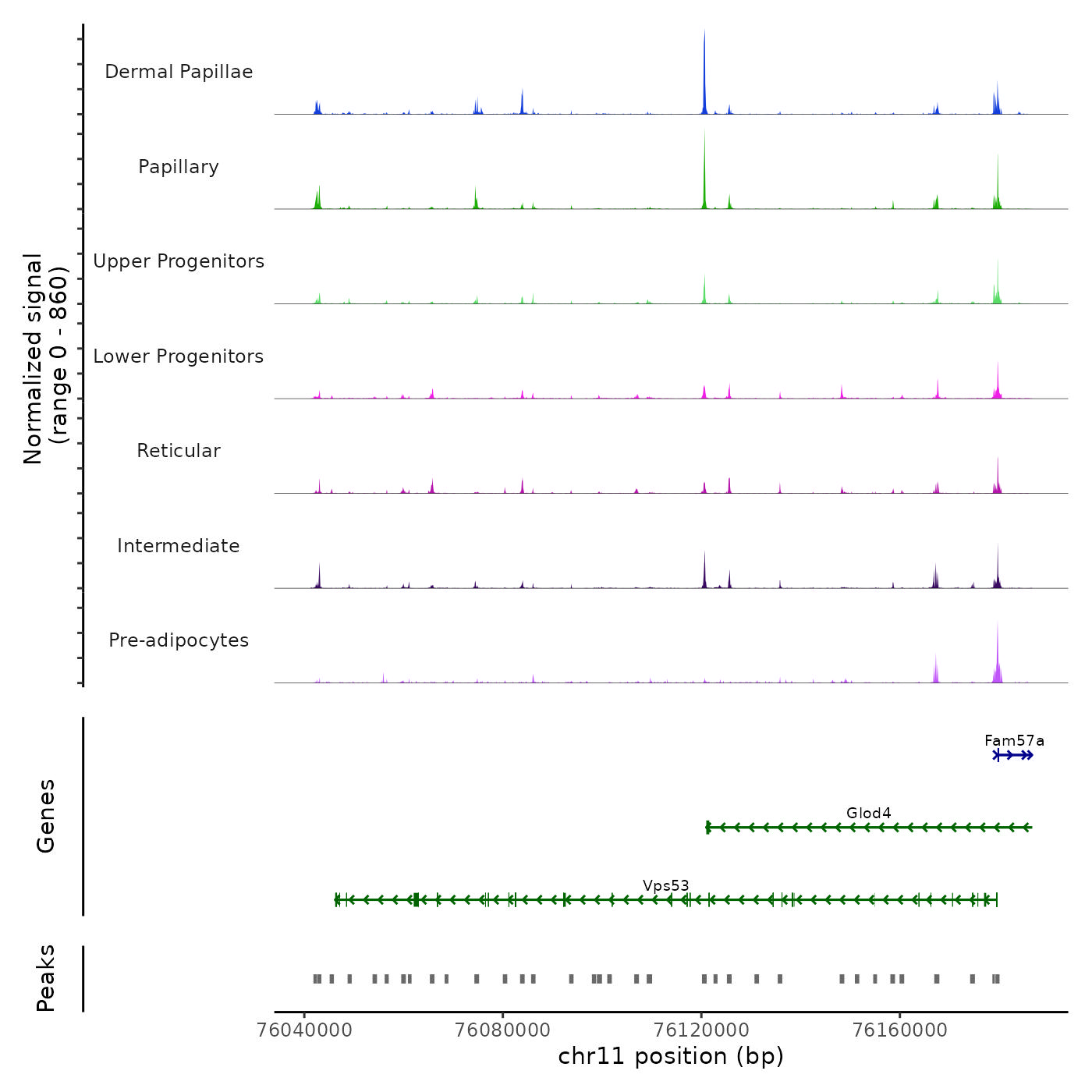 Normalized signal
(range 0 - 860)

Dermal Papillae

Papillary

Upper Progenitors

Lower Progenitors

Reticular

Intermediate

Pre-adipocytes

Genes

Fam57a

Glod4

Vps53

Peaks

76040000
76080000
76120000
76160000

chr11 position (bp)